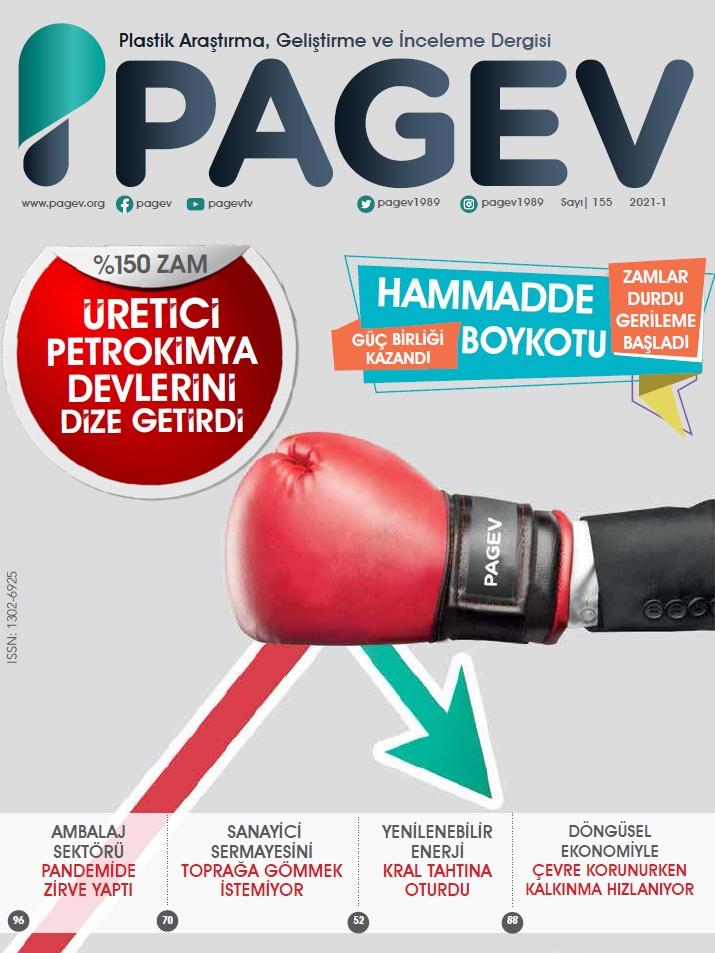 Plastik Araştırma, Geliştirme ve İnceleme Dergisi

PAGEV

www.pagev.org pagev pagevtv pagev1989 pagev1989 Sayı| 155 2021-1

%150 ZAM

ÜRETİCİ PETROKİMYA DEVLERİNİ DİZE GETİRDİ

HAMMADDE BOYKOTU

GÜÇ BİRLİĞİ KAZANDI

ZAMLAR DURDU GERİLEME BAŞLADI

PAGEV

ISSN: 1302-6925

AMBALAJ SEKTÖRÜ PANDEMİDE ZİRVE YAPTI

96

SANAYİCİ SERMAYESİNİ TOPRAĞA GÖMMEK İSTEMİYOR

70

YENİLENEBİLİR ENERJİ KRAL TAHTINA OTURDU

52

DÖNGÜSEL EKONOMİYLE ÇEVRE KORUNURKEN KALKINMA HIZLANIYOR

88